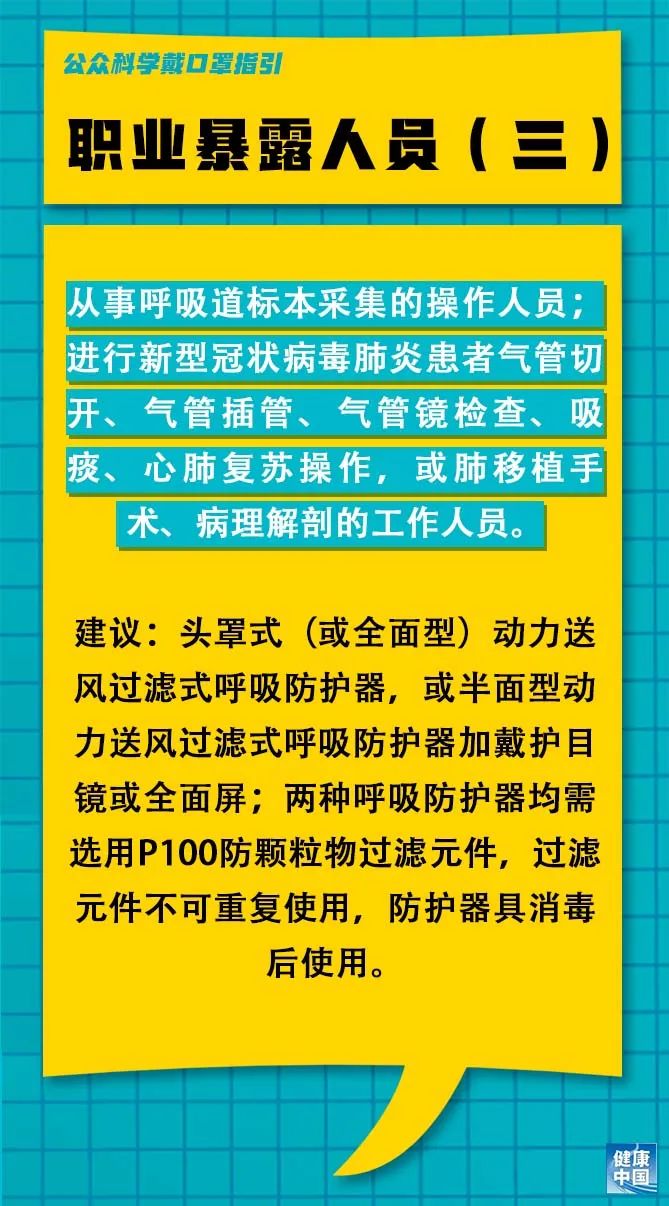 公众科学戴口罩指引

职业暴露人员（三）

从事呼吸道标本采集的操作人员；进行新型冠状病毒肺炎患者气管切开、气管插管、气管镜检查、吸痰、心肺复苏操作，或肺移植手术、病理解剖的工作人员。

建议：头罩式（或全面型）动力送风过滤式呼吸防护器，或半面型动力送风过滤式呼吸防护器加戴护目镜或全面屏；两种呼吸防护器均需选用P100防颗粒物过滤元件，过滤元件不可重复使用，防护器具消毒后使用。

健康中国